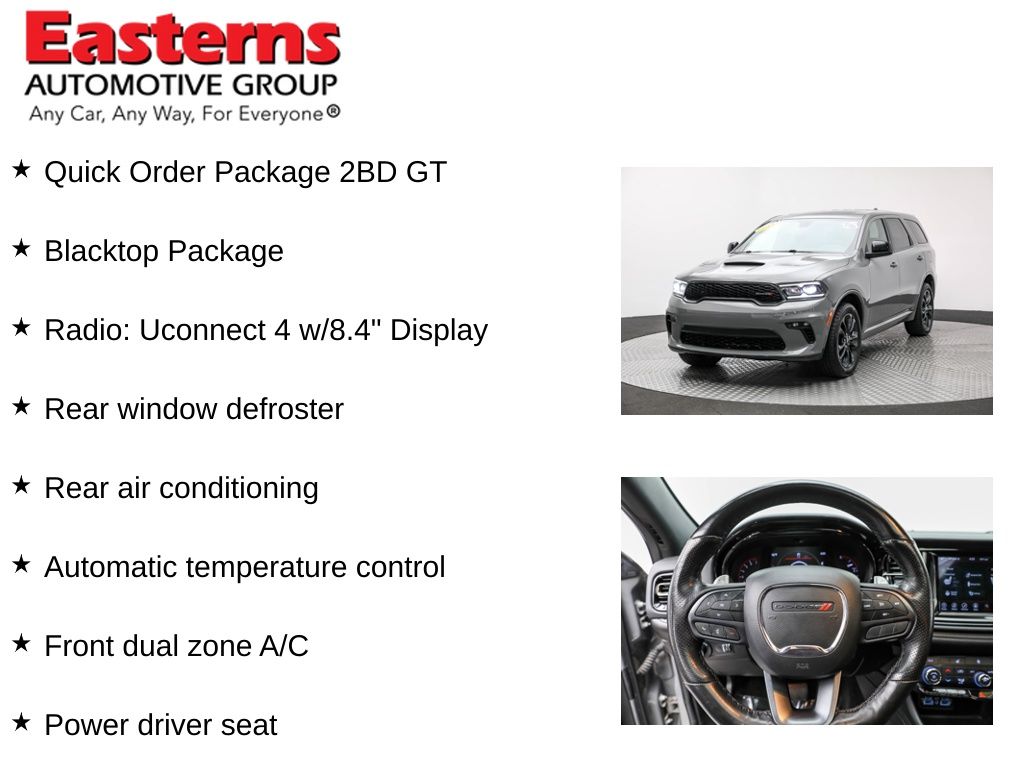 Easterns
AUTOMOTIVE GROUP
Any Car, Any Way, For Everyone®

★ Quick Order Package 2BD GT

★ Blacktop Package

★ Radio: Uconnect 4 w/8.4" Display

★ Rear window defroster

★ Rear air conditioning

★ Automatic temperature control

★ Front dual zone A/C

★ Power driver seat